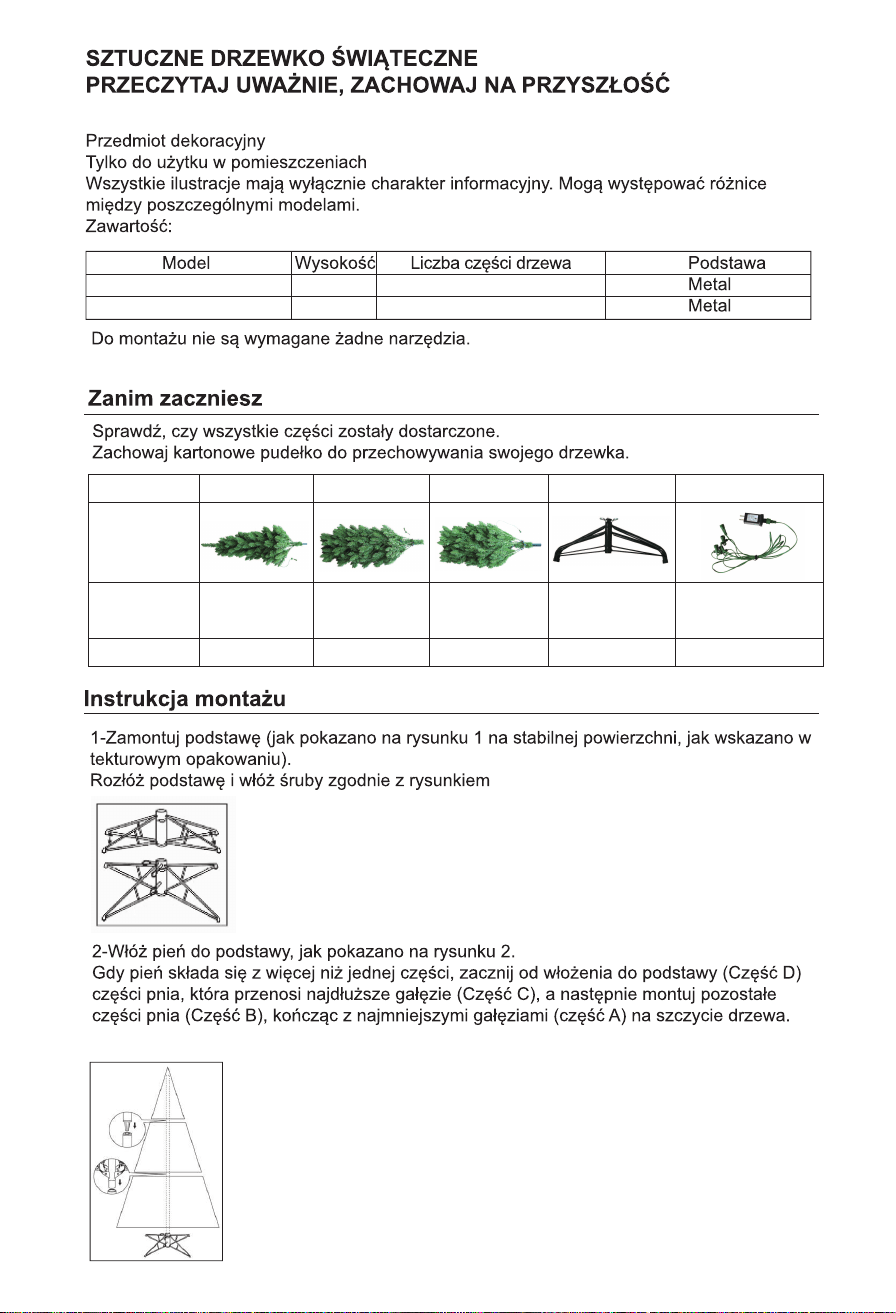 SZTUCZNE DRZEWKO ŚWIĄTECZNE
PRZECZYTAJ UWAŻNIE, ZACHOWAJ NA PRZYSZŁOŚĆ

Przedmiot dekoracyjny
Tylko do użytku w pomieszczeniach
Wszystkie ilustracje mają wyłącznie charakter informacyjny. Mogą występować różnice między poszczególnymi modelami.
Zawartość:

| Model | Wysokość | Liczba części drzewa | Podstawa |
|---|---|---|---|
|  |  |  | Metal |
|  |  |  | Metal |

Do montażu nie są wymagane żadne narzędzia.

Zanim zaczniesz

Sprawdź, czy wszystkie części zostały dostarczone.
Zachowaj kartonowe pudełko do przechowywania swojego drzewka.

Instrukcja montażu

1-Zamontuj podstawę (jak pokazano na rysunku 1 na stabilnej powierzchni, jak wskazano w tekturowym opakowaniu).
Rozłóż podstawę i włóż śruby zgodnie z rysunkiem

2-Włóż pień do podstawy, jak pokazano na rysunku 2.
Gdy pień składa się z więcej niż jednej części, zacznij od włożenia do podstawy (Część D) części pnia, która przenosi najdłuższe gałęzie (Część C), a następnie montuj pozostałe części pnia (Część B), kończąc z najmniejszymi gałęziami (część A) na szczycie drzewa.